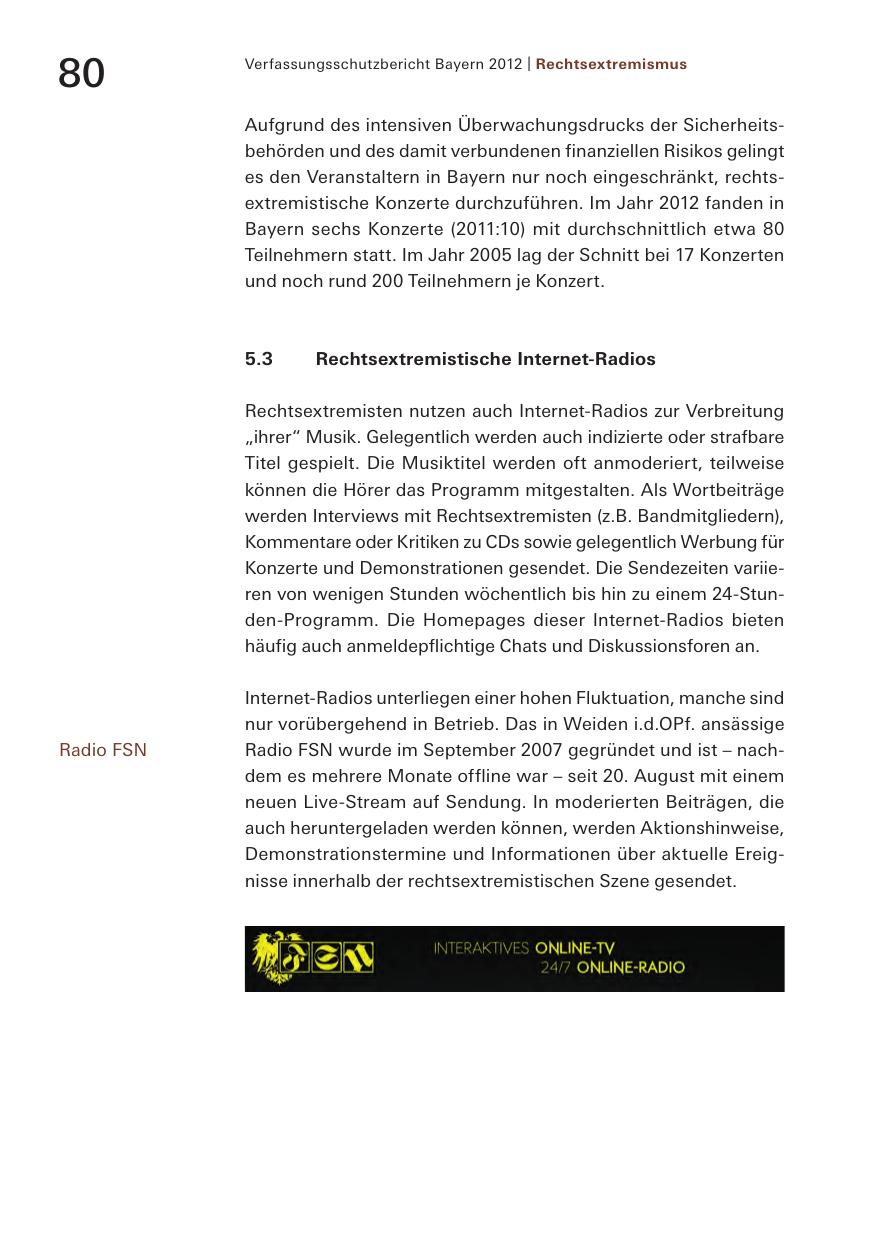 80

Verfassungsschutzbericht Bayern 2012 | Rechtsextremismus

Aufgrund des intensiven Überwachungsdrucks der Sicherheitsbehörden und des damit verbundenen finanziellen Risikos gelingt es den Veranstaltern in Bayern nur noch eingeschränkt, rechtsextremistische Konzerte durchzuführen. Im Jahr 2012 fanden in Bayern sechs Konzerte (2011:10) mit durchschnittlich etwa 80 Teilnehmern statt. Im Jahr 2005 lag der Schnitt bei 17 Konzerten und noch rund 200 Teilnehmern je Konzert.

5.3 Rechtsextremistische Internet-Radios

Rechtsextremisten nutzen auch Internet-Radios zur Verbreitung „ihrer“ Musik. Gelegentlich werden auch indizierte oder strafbare Titel gespielt. Die Musiktitel werden oft anmoderiert, teilweise können die Hörer das Programm mitgestalten. Als Wortbeiträge werden Interviews mit Rechtsextremisten (z.B. Bandmitgliedern), Kommentare oder Kritiken zu CDs sowie gelegentlich Werbung für Konzerte und Demonstrationen gesendet. Die Sendezeiten variieren von wenigen Stunden wöchentlich bis hin zu einem 24-Stunden-Programm. Die Homepages dieser Internet-Radios bieten häufig auch anmeldepflichtige Chats und Diskussionsforen an.

Radio FSN

Internet-Radios unterliegen einer hohen Fluktuation, manche sind nur vorübergehend in Betrieb. Das in Weiden i.d.OPf. ansässige Radio FSN wurde im September 2007 gegründet und ist – nachdem es mehrere Monate offline war – seit 20. August mit einem neuen Live-Stream auf Sendung. In moderierten Beiträgen, die auch heruntergeladen werden können, werden Aktionshinweise, Demonstrationstermine und Informationen über aktuelle Ereignisse innerhalb der rechtsextremistischen Szene gesendet.

FSN INTERAKTIVES ONLINE-TV 24/7 ONLINE-RADIO